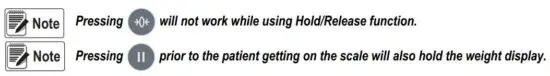 Note Pressing →0← will not work while using Hold/Release function.

Note Pressing II prior to the patient getting on the scale will also hold the weight display.